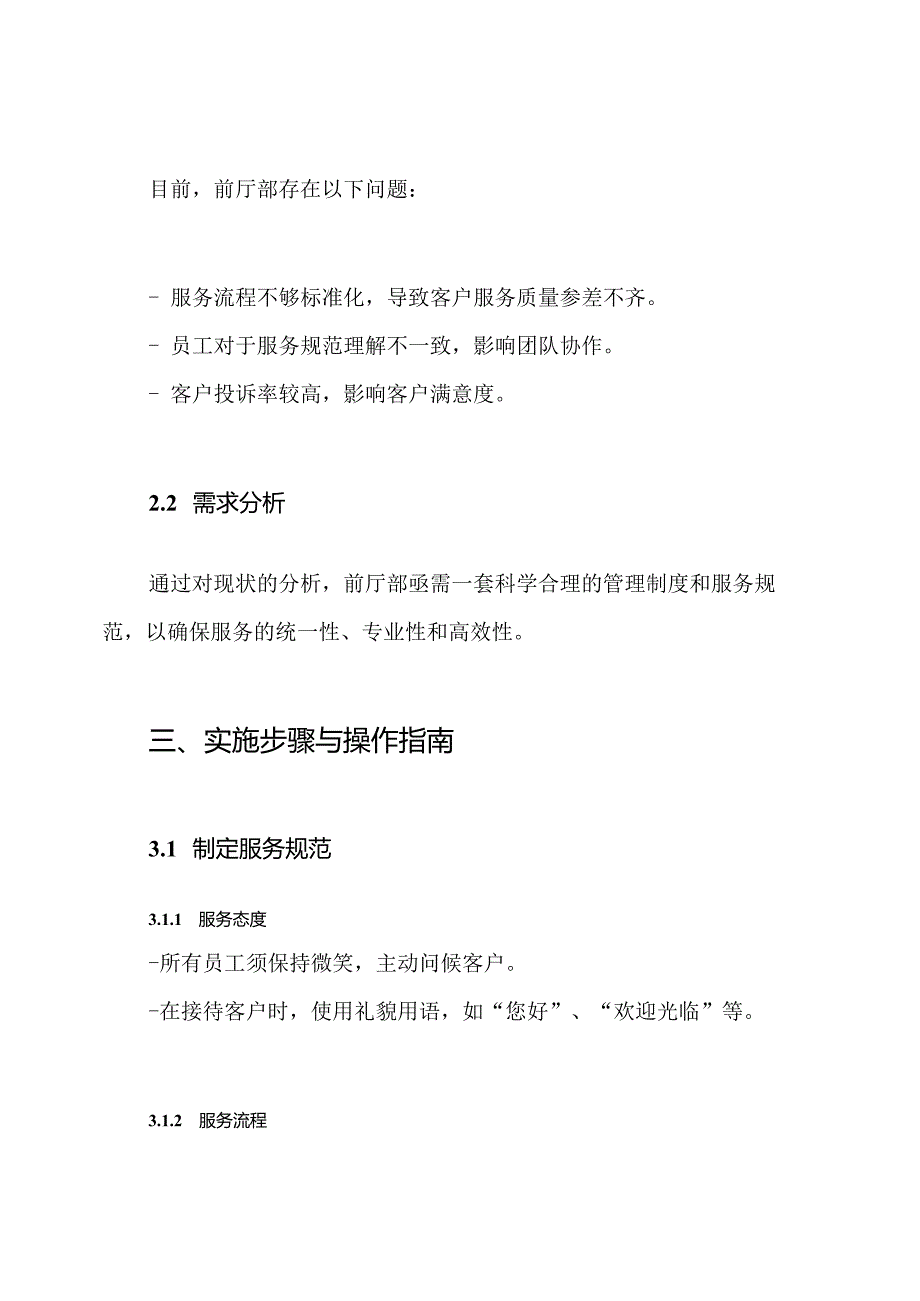 目前，前厅部存在以下问题：

- 服务流程不够标准化，导致客户服务质量参差不齐。
- 员工对于服务规范理解不一致，影响团队协作。
- 客户投诉率较高，影响客户满意度。

2.2 需求分析

通过对现状的分析，前厅部亟需一套科学合理的管理制度和服务规范，以确保服务的统一性、专业性和高效性。

三、实施步骤与操作指南

3.1 制定服务规范

3.1.1 服务态度
-所有员工须保持微笑，主动问候客户。
-在接待客户时，使用礼貌用语，如“您好”、“欢迎光临”等。

3.1.2 服务流程